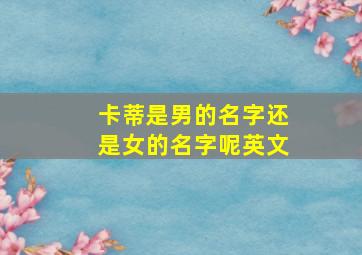 卡蒂是男的名字还是女的名字呢英文